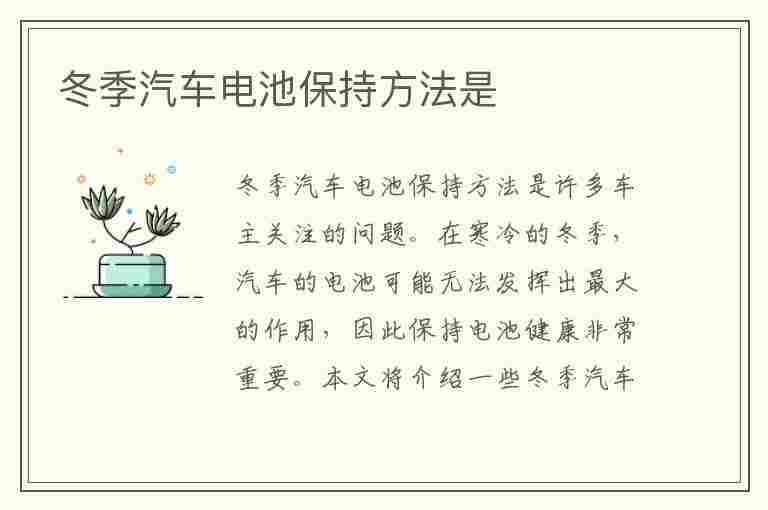 冬季汽车电池保持方法是

冬季汽车电池保持方法是许多车主关注的问题。在寒冷的冬季，汽车的电池可能无法发挥出最大的作用，因此保持电池健康非常重要。本文将介绍一些冬季汽车